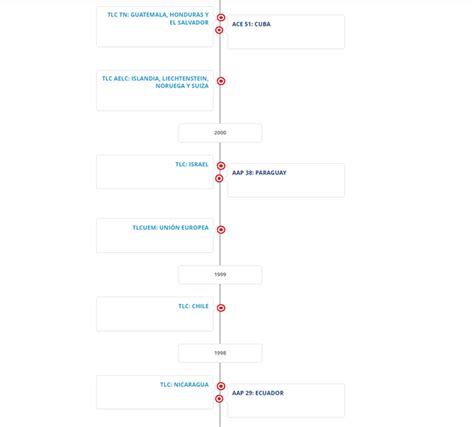 TLC TN: GUATEMALA, HONDURAS Y EL SALVADOR

ACE 51: CUBA

TLC AELC: ISLANDIA, LIECHTENSTEIN, NORUEGA Y SUIZA

2000

TLC: ISRAEL

AAP 38: PARAGUAY

TLCUEM: UNIÓN EUROPEA

1999

TLC: CHILE

1998

TLC: NICARAGUA

AAP 29: ECUADOR